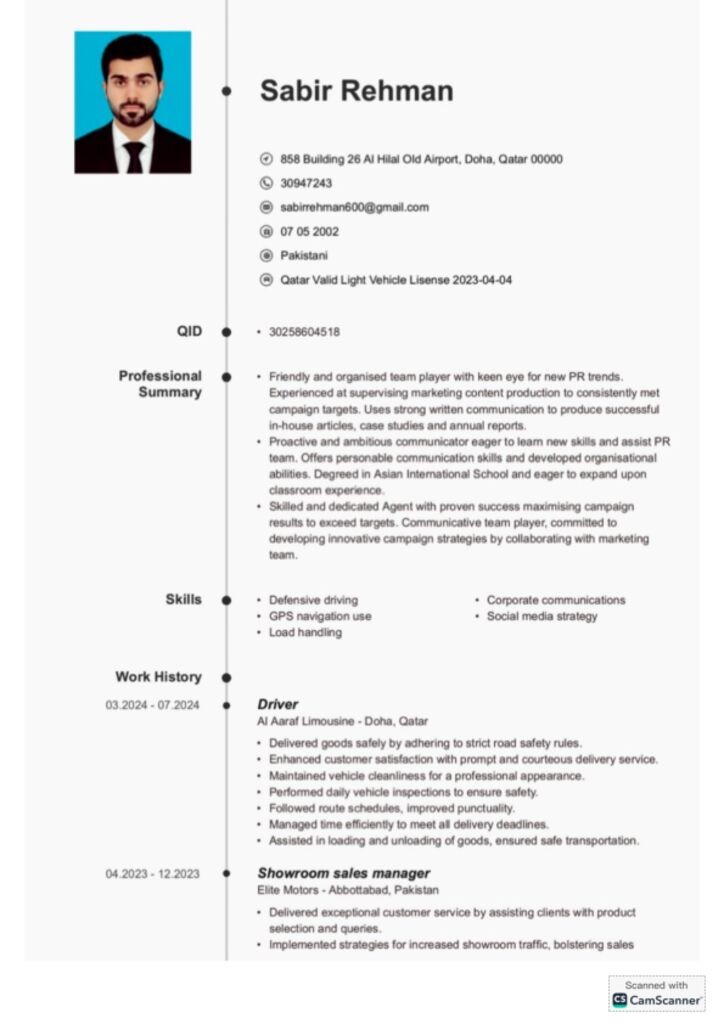 Sabir Rehman

858 Building 26 Al Hilal Old Airport, Doha, Qatar 00000
30947243
sabirrehman600@gmail.com
07 05 2002
Pakistani
Qatar Valid Light Vehicle Lisense 2023-04-04

QID
• 30258604518

Professional Summary
• Friendly and organised team player with keen eye for new PR trends. Experienced at supervising marketing content production to consistently met campaign targets. Uses strong written communication to produce successful in-house articles, case studies and annual reports.
• Proactive and ambitious communicator eager to learn new skills and assist PR team. Offers personable communication skills and developed organisational abilities. Degreed in Asian International School and eager to expand upon classroom experience.
• Skilled and dedicated Agent with proven success maximising campaign results to exceed targets. Communicative team player, committed to developing innovative campaign strategies by collaborating with marketing team.

Skills
• Defensive driving
• GPS navigation use
• Load handling
• Corporate communications
• Social media strategy

Work History
03.2024 - 07.2024
Driver
Al Aaraf Limousine - Doha, Qatar
• Delivered goods safely by adhering to strict road safety rules.
• Enhanced customer satisfaction with prompt and courteous delivery service.
• Maintained vehicle cleanliness for a professional appearance.
• Performed daily vehicle inspections to ensure safety.
• Followed route schedules, improved punctuality.
• Managed time efficiently to meet all delivery deadlines.
• Assisted in loading and unloading of goods, ensured safe transportation.

04.2023 - 12.2023
Showroom sales manager
Elite Motors - Abbottabad, Pakistan
• Delivered exceptional customer service by assisting clients with product selection and queries.
• Implemented strategies for increased showroom traffic, bolstering sales

Scanned with
CS CamScanner